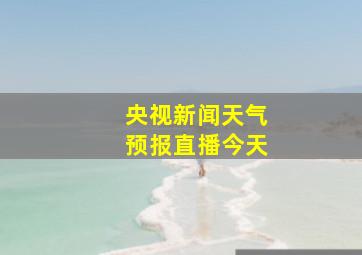 央视新闻天气
预报直播今天